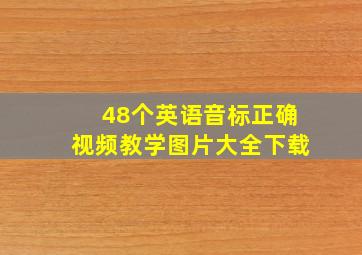 48个英语音标正确
视频教学图片大全下载